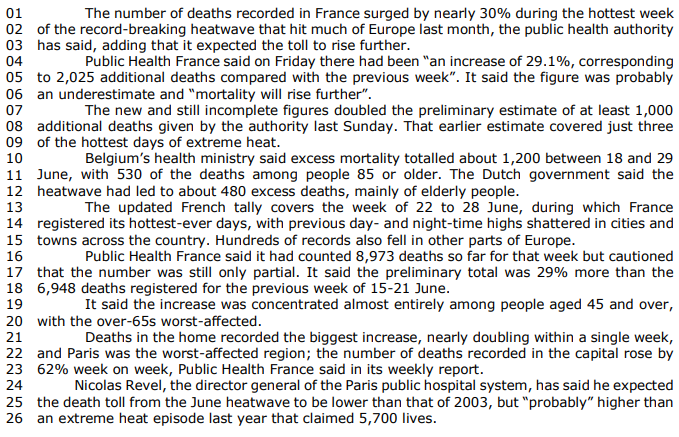 01 The number of deaths recorded in France surged by nearly 30% during the hottest week
02 of the record-breaking heatwave that hit much of Europe last month, the public health authority
03 has said, adding that it expected the toll to rise further.
04 Public Health France said on Friday there had been "an increase of 29.1%, corresponding
05 to 2,025 additional deaths compared with the previous week". It said the figure was probably
06 an underestimate and "mortality will rise further".
07 The new and still incomplete figures doubled the preliminary estimate of at least 1,000
08 additional deaths given by the authority last Sunday. That earlier estimate covered just three
09 of the hottest days of extreme heat.
10 Belgium's health ministry said excess mortality totalled about 1,200 between 18 and 29
11 June, with 530 of the deaths among people 85 or older. The Dutch government said the
12 heatwave had led to about 480 excess deaths, mainly of elderly people.
13 The updated French tally covers the week of 22 to 28 June, during which France
14 registered its hottest-ever days, with previous day- and night-time highs shattered in cities and
15 towns across the country. Hundreds of records also fell in other parts of Europe.
16 Public Health France said it had counted 8,973 deaths so far for that week but cautioned
17 that the number was still only partial. It said the preliminary total was 29% more than the
18 6,948 deaths registered for the previous week of 15-21 June.
19 It said the increase was concentrated almost entirely among people aged 45 and over,
20 with the over-65s worst-affected.
21 Deaths in the home recorded the biggest increase, nearly doubling within a single week,
22 and Paris was the worst-affected region; the number of deaths recorded in the capital rose by
23 62% week on week, Public Health France said in its weekly report.
24 Nicolas Revel, the director general of the Paris public hospital system, has said he expected
25 the death toll from the June heatwave to be lower than that of 2003, but "probably" higher than
26 an extreme heat episode last year that claimed 5,700 lives.